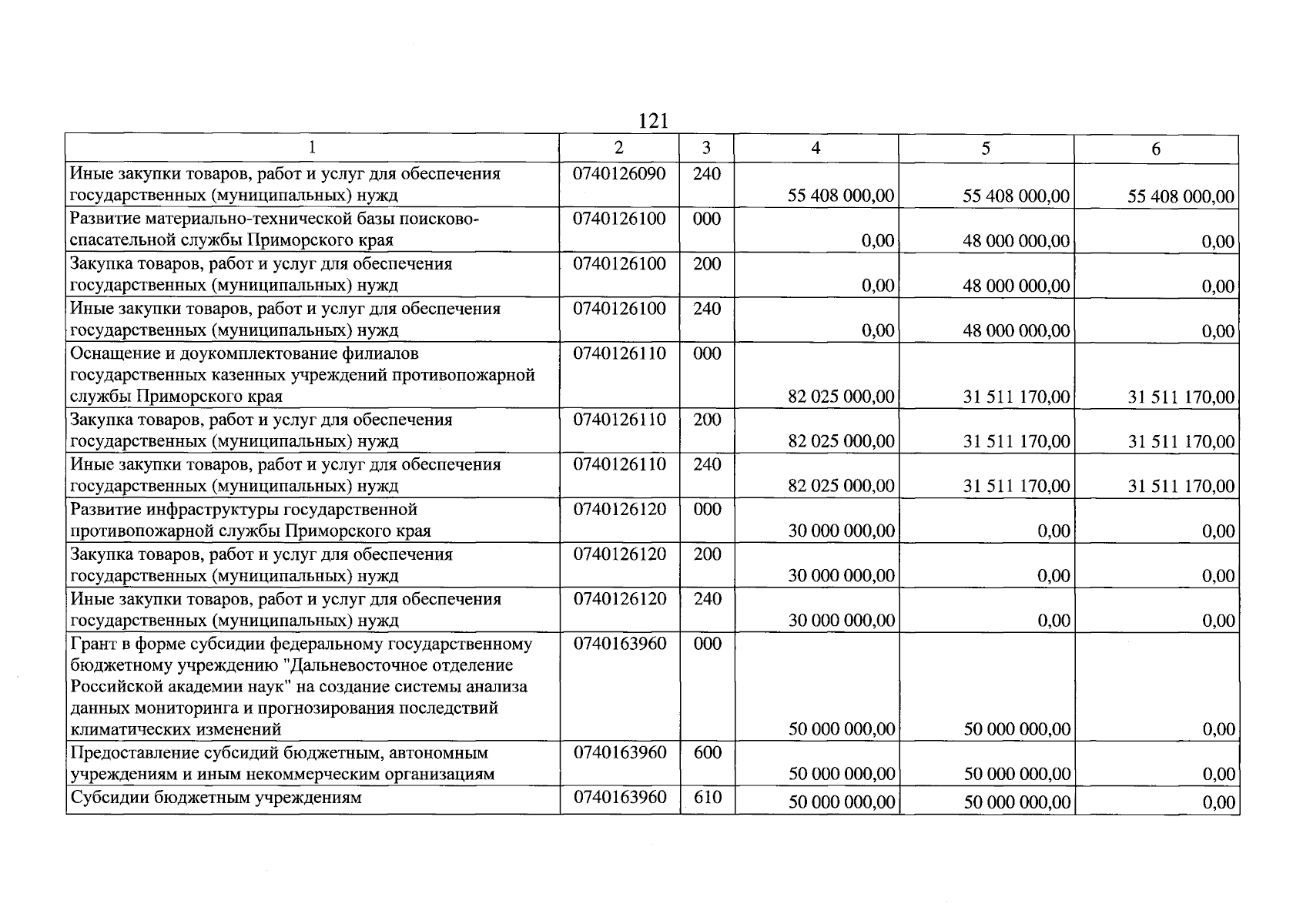 121

| 1 | 2 | 3 | 4 | 5 | 6 |
|---|---|---|---|---|---|
| Иные закупки товаров, работ и услуг для обеспечения государственных (муниципальных) нужд | 0740126090 | 240 | 55 408 000,00 | 55 408 000,00 | 55 408 000,00 |
| Развитие материально-технической базы поисково-спасательной службы Приморского края | 0740126100 | 000 | 0,00 | 48 000 000,00 | 0,00 |
| Закупка товаров, работ и услуг для обеспечения государственных (муниципальных) нужд | 0740126100 | 200 | 0,00 | 48 000 000,00 | 0,00 |
| Иные закупки товаров, работ и услуг для обеспечения государственных (муниципальных) нужд | 0740126100 | 240 | 0,00 | 48 000 000,00 | 0,00 |
| Оснащение и доукомплектование филиалов государственных казенных учреждений противопожарной службы Приморского края | 0740126110 | 000 | 82 025 000,00 | 31 511 170,00 | 31 511 170,00 |
| Закупка товаров, работ и услуг для обеспечения государственных (муниципальных) нужд | 0740126110 | 200 | 82 025 000,00 | 31 511 170,00 | 31 511 170,00 |
| Иные закупки товаров, работ и услуг для обеспечения государственных (муниципальных) нужд | 0740126110 | 240 | 82 025 000,00 | 31 511 170,00 | 31 511 170,00 |
| Развитие инфраструктуры государственной противопожарной службы Приморского края | 0740126120 | 000 | 30 000 000,00 | 0,00 | 0,00 |
| Закупка товаров, работ и услуг для обеспечения государственных (муниципальных) нужд | 0740126120 | 200 | 30 000 000,00 | 0,00 | 0,00 |
| Иные закупки товаров, работ и услуг для обеспечения государственных (муниципальных) нужд | 0740126120 | 240 | 30 000 000,00 | 0,00 | 0,00 |
| Грант в форме субсидии федеральному государственному бюджетному учреждению "Дальневосточное отделение Российской академии наук" на создание системы анализа данных мониторинга и прогнозирования последствий климатических изменений | 0740163960 | 000 | 50 000 000,00 | 50 000 000,00 | 0,00 |
| Предоставление субсидий бюджетным, автономным учреждениям и иным некоммерческим организациям | 0740163960 | 600 | 50 000 000,00 | 50 000 000,00 | 0,00 |
| Субсидии бюджетным учреждениям | 0740163960 | 610 | 50 000 000,00 | 50 000 000,00 | 0,00 |